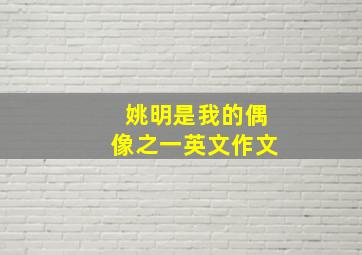 姚明是我的偶像之一英文作文